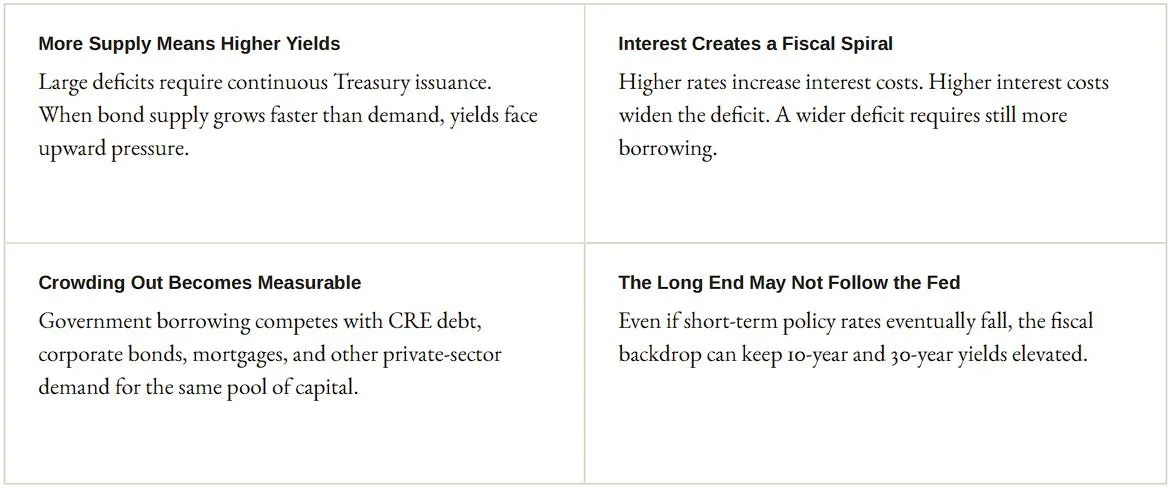 More Supply Means Higher Yields

Large deficits require continuous Treasury issuance. When bond supply grows faster than demand, yields face upward pressure.

Interest Creates a Fiscal Spiral

Higher rates increase interest costs. Higher interest costs widen the deficit. A wider deficit requires still more borrowing.

Crowding Out Becomes Measurable

Government borrowing competes with CRE debt, corporate bonds, mortgages, and other private-sector demand for the same pool of capital.

The Long End May Not Follow the Fed

Even if short-term policy rates eventually fall, the fiscal backdrop can keep 10-year and 30-year yields elevated.